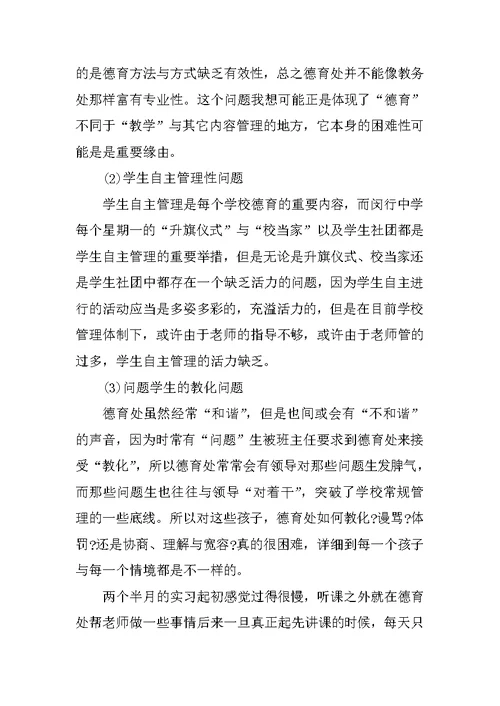 的是德育方法与方式缺乏有效性，总之德育处并不能像教务处那样富有专业性。这个问题我想可能正是体现了“德育”不同于“教学”与其它内容管理的地方，它本身的困难性可能是是重要缘由。

⑵学生自主管理性问题

学生自主管理是每个学校德育的重要内容，而闵行中学每个星期一的“升旗仪式”与“校当家”以及学生社团都是学生自主管理的重要举措，但是无论是升旗仪式、校当家还是学生社团中都存在一个缺乏活力的问题，因为学生自主进行的活动应当是多姿多彩的，充溢活力的，但是在目前学校管理体制下，或许由于老师的指导不够，或许由于老师管的过多，学生自主管理的活力缺乏。

⑶问题学生的教化问题

德育处虽然经常“和谐”，但是也间或会有“不和谐”的声音，因为时常有“问题”生被班主任要求到德育处来接受“教化”，所以德育处常常会有领导对那些问题生发脾气，而那些问题生也往往与领导“对着干”，突破了学校常规管理的一些底线。所以对这些孩子，德育处如何教化?谩骂?体罚?还是协商、理解与宽容?真的很困难，详细到每一个孩子与每一个情境都是不一样的。

两个半月的实习起初感觉过得很慢，听课之外就在德育处帮老师做一些事情后来一旦真正起先讲课的时候，每天只